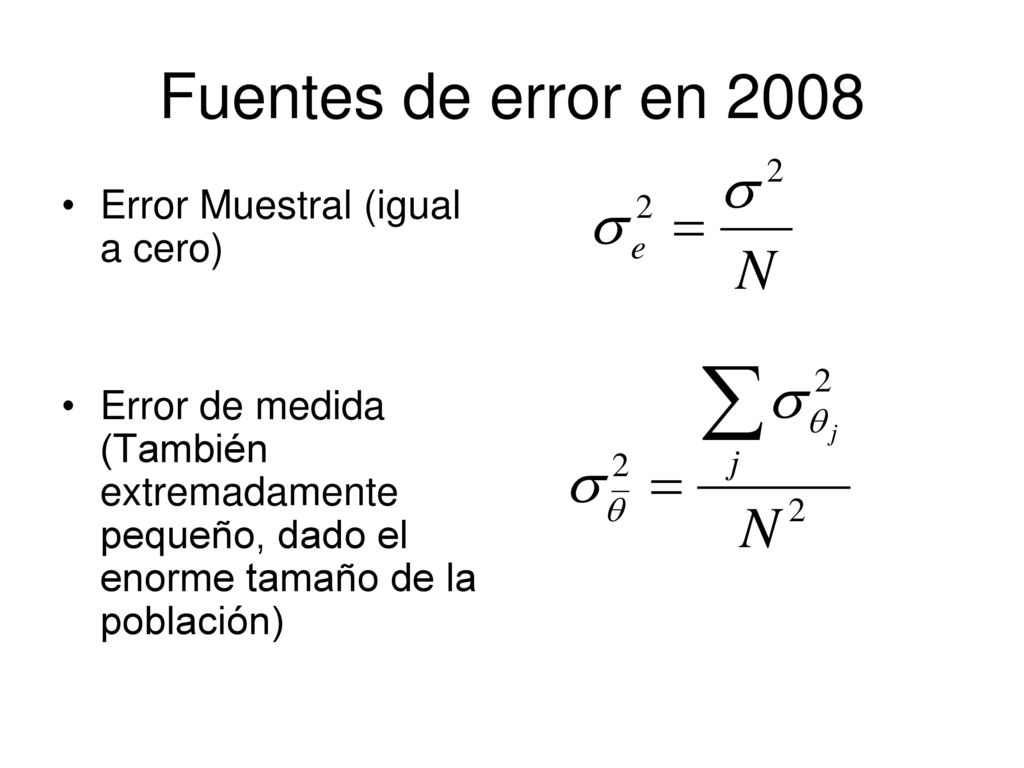 Fuentes de error en 2008

• Error Muestral (igual a cero)

$\sigma_e^2 = \frac{\sigma^2}{N}$

• Error de medida (También extremadamente pequeño, dado el enorme tamaño de la población)

$\sigma_{\bar{\theta}}^2 = \frac{\sum_j \sigma_{\theta_j}^2}{N^2}$